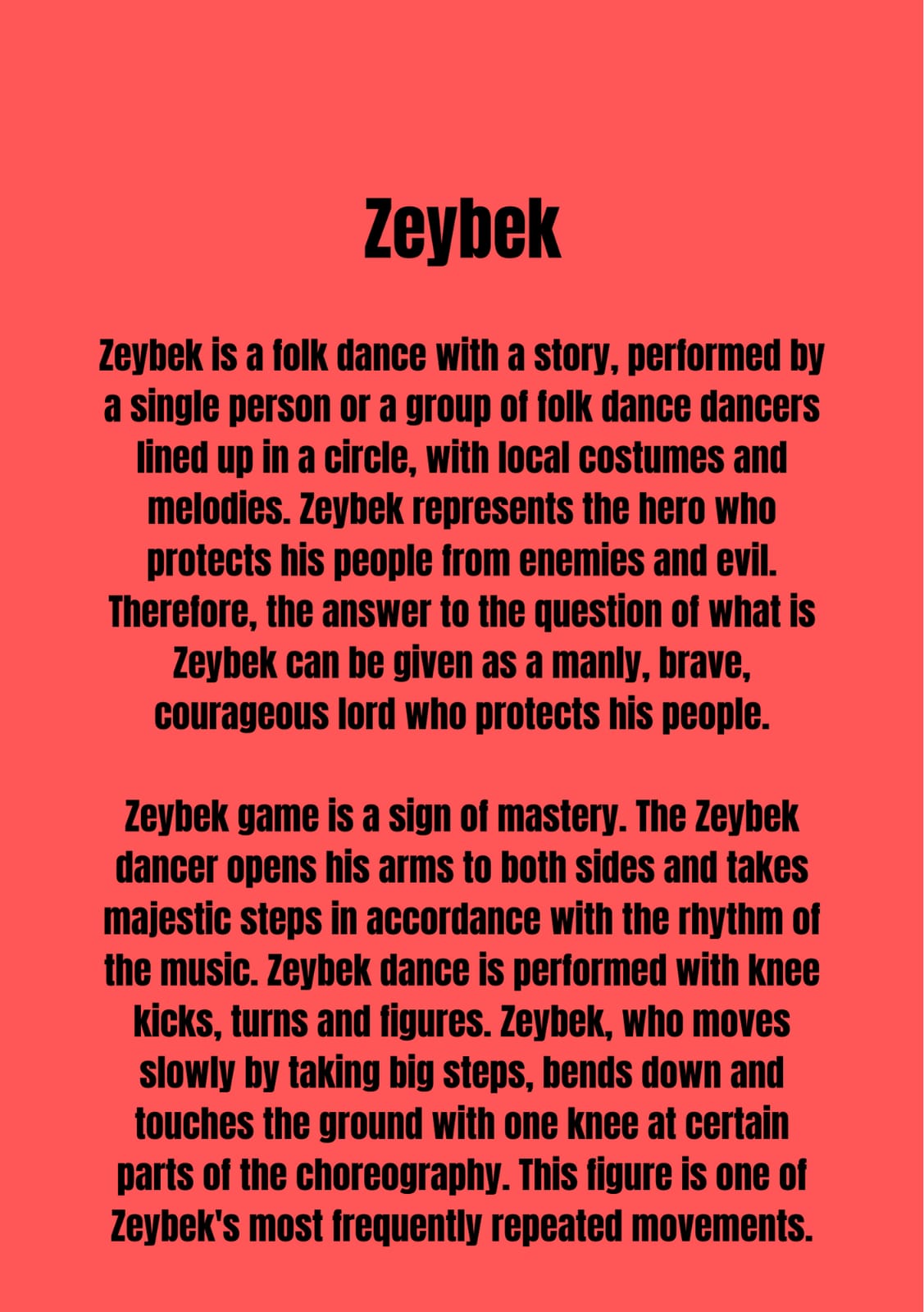 Zeybek

Zeybek is a folk dance with a story, performed by a single person or a group of folk dance dancers lined up in a circle, with local costumes and melodies. Zeybek represents the hero who protects his people from enemies and evil. Therefore, the answer to the question of what is Zeybek can be given as a manly, brave, courageous lord who protects his people.

Zeybek game is a sign of mastery. The Zeybek dancer opens his arms to both sides and takes majestic steps in accordance with the rhythm of the music. Zeybek dance is performed with knee kicks, turns and figures. Zeybek, who moves slowly by taking big steps, bends down and touches the ground with one knee at certain parts of the choreography. This figure is one of Zeybek's most frequently repeated movements.